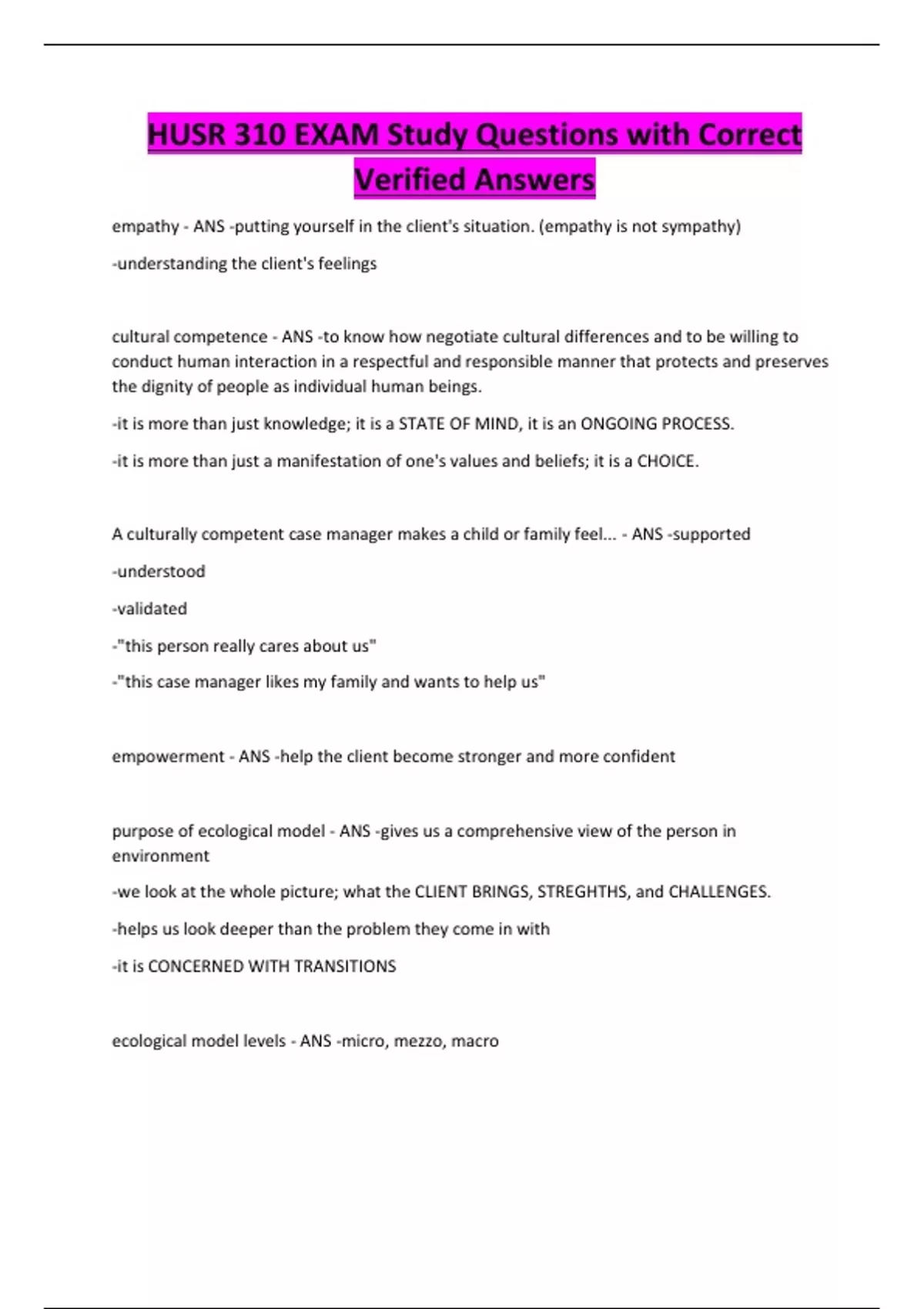 HUSR 310 EXAM Study Questions with Correct Verified Answers

empathy - ANS -putting yourself in the client's situation. (empathy is not sympathy)

-understanding the client's feelings

cultural competence - ANS -to know how negotiate cultural differences and to be willing to conduct human interaction in a respectful and responsible manner that protects and preserves the dignity of people as individual human beings.

-it is more than just knowledge; it is a STATE OF MIND, it is an ONGOING PROCESS.

-it is more than just a manifestation of one's values and beliefs; it is a CHOICE.

A culturally competent case manager makes a child or family feel... - ANS -supported

-understood

-validated

-"this person really cares about us"

-"this case manager likes my family and wants to help us"

empowerment - ANS -help the client become stronger and more confident

purpose of ecological model - ANS -gives us a comprehensive view of the person in environment

-we look at the whole picture; what the CLIENT BRINGS, STREGHTHS, and CHALLENGES.

-helps us look deeper than the problem they come in with

-it is CONCERNED WITH TRANSITIONS

ecological model levels - ANS -micro, mezzo, macro